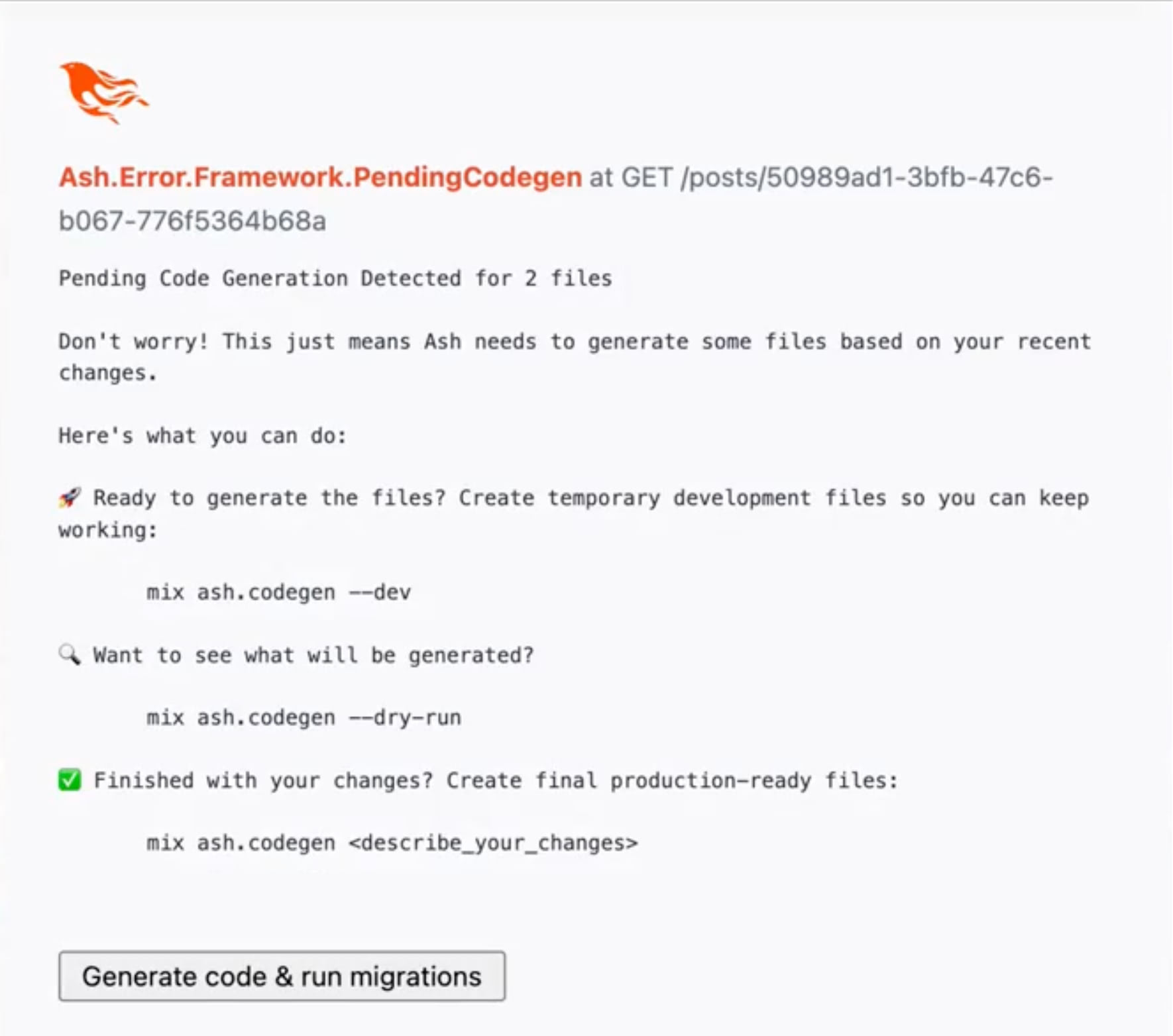 Ash.Error.Framework.PendingCodegen at GET /posts/50989ad1-3bfb-47c6-b067-776f5364b68a

Pending Code Generation Detected for 2 files

Don't worry! This just means Ash needs to generate some files based on your recent changes.

Here's what you can do:

🚀 Ready to generate the files? Create temporary development files so you can keep working:

mix ash.codegen --dev

🔍 Want to see what will be generated?

mix ash.codegen --dry-run

✅ Finished with your changes? Create final production-ready files:

mix ash.codegen <describe_your_changes>

Generate code & run migrations